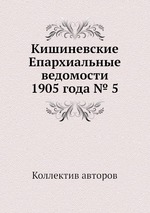 Кишиневские Епархиальные ведомости 1905 года № 5

Коллектив авторов